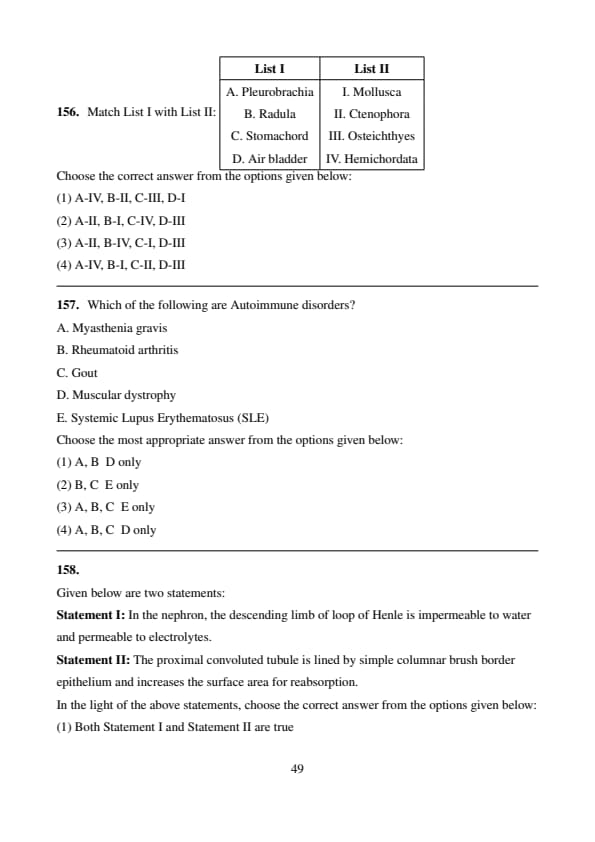 156. Match List I with List II:

| List I | List II |
|---|---|
| A. Pleurobrachia | I. Mollusca |
| B. Radula | II. Ctenophora |
| C. Stomachord | III. Osteichthyes |
| D. Air bladder | IV. Hemichordata |

Choose the correct answer from the options given below:
(1) A-IV, B-II, C-III, D-I
(2) A-II, B-I, C-IV, D-III
(3) A-II, B-IV, C-I, D-III
(4) A-IV, B-I, C-II, D-III

157. Which of the following are Autoimmune disorders?
A. Myasthenia gravis
B. Rheumatoid arthritis
C. Gout
D. Muscular dystrophy
E. Systemic Lupus Erythematosus (SLE)
Choose the most appropriate answer from the options given below:
(1) A, B D only
(2) B, C E only
(3) A, B, C E only
(4) A, B, C D only

158.
Given below are two statements:
Statement I: In the nephron, the descending limb of loop of Henle is impermeable to water and permeable to electrolytes.
Statement II: The proximal convoluted tubule is lined by simple columnar brush border epithelium and increases the surface area for reabsorption.
In the light of the above statements, choose the correct answer from the options given below:
(1) Both Statement I and Statement II are true

49